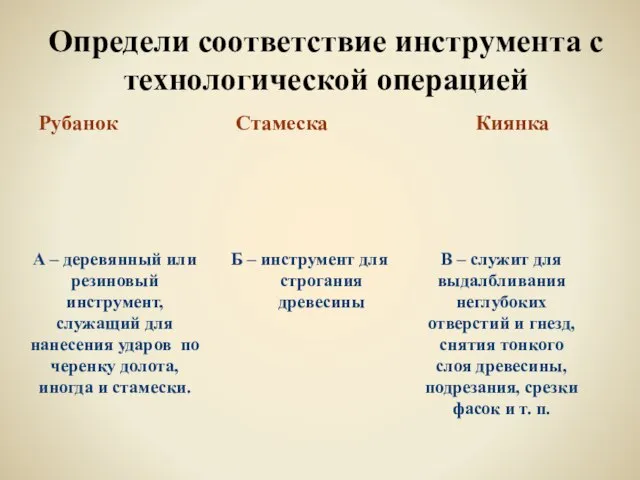 Определи соответствие инструмента с технологической операцией

Рубанок

Стамеска

Киянка

А – деревянный или резиновый инструмент, служащий для нанесения ударов по черенку долота, иногда и стамески.

Б – инструмент для строгания древесины

В – служит для выдалбливания неглубоких отверстий и гнезд, снятия тонкого слоя древесины, подрезания, срезки фасок и т. п.